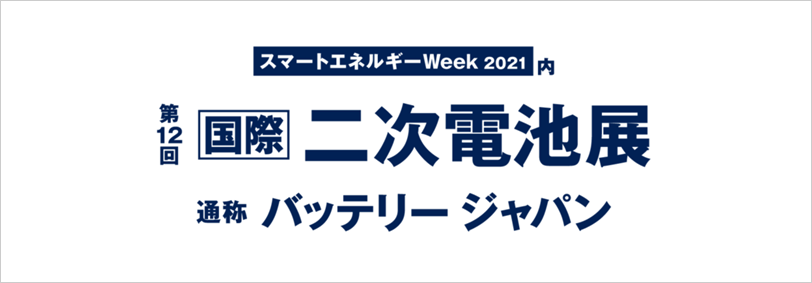 スマートエネルギーWeek 2021 内

第12回 国際 二次電池展

通称 バッテリー ジャパン